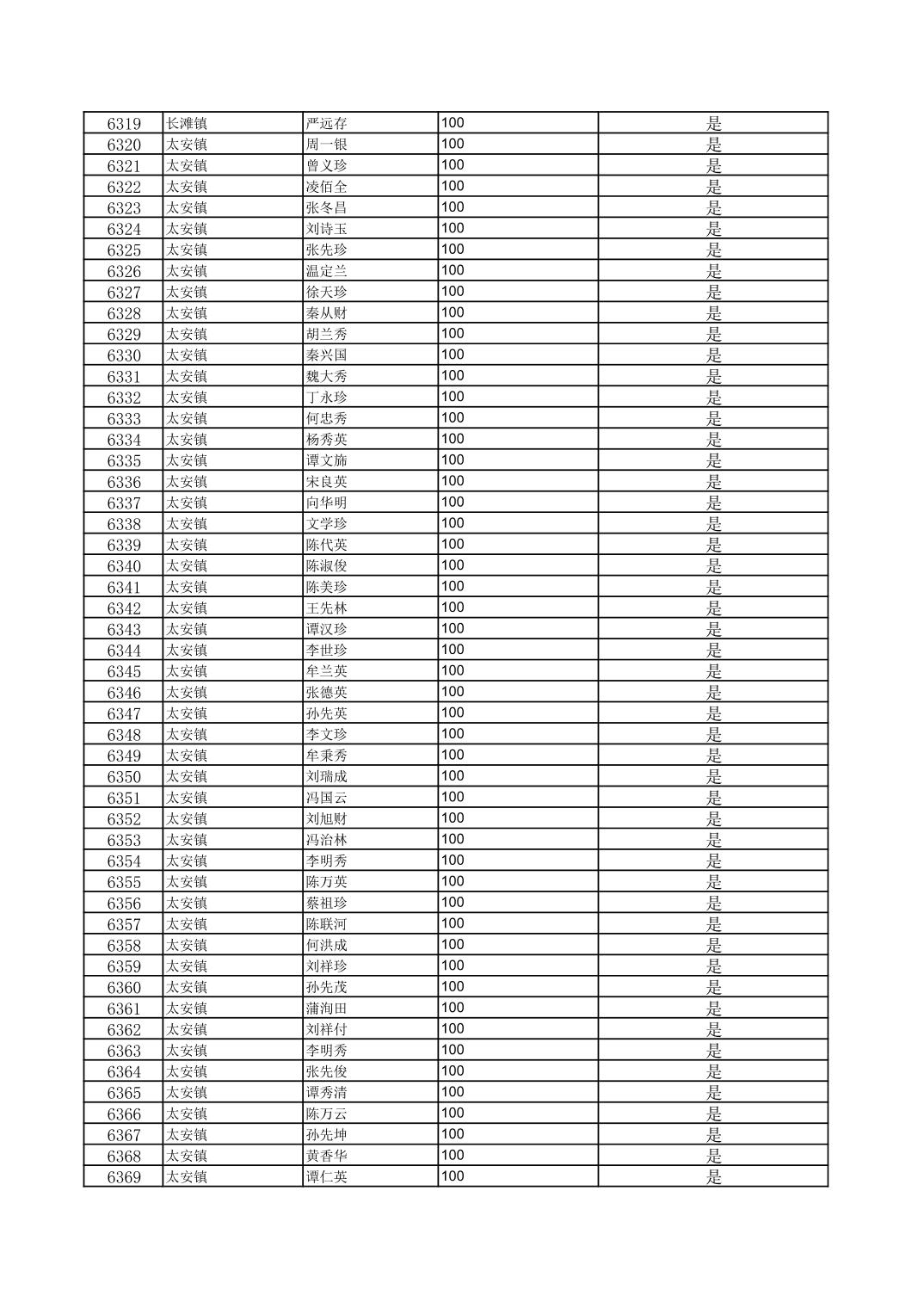 | 6319 | 长滩镇 | 严远存 | 100 | 是 |
|---|---|---|---|---|
| 6320 | 太安镇 | 周一银 | 100 | 是 |
| 6321 | 太安镇 | 曾义珍 | 100 | 是 |
| 6322 | 太安镇 | 凌佰全 | 100 | 是 |
| 6323 | 太安镇 | 张冬昌 | 100 | 是 |
| 6324 | 太安镇 | 刘诗玉 | 100 | 是 |
| 6325 | 太安镇 | 张先珍 | 100 | 是 |
| 6326 | 太安镇 | 温定兰 | 100 | 是 |
| 6327 | 太安镇 | 徐天珍 | 100 | 是 |
| 6328 | 太安镇 | 秦从财 | 100 | 是 |
| 6329 | 太安镇 | 胡兰秀 | 100 | 是 |
| 6330 | 太安镇 | 秦兴国 | 100 | 是 |
| 6331 | 太安镇 | 魏大秀 | 100 | 是 |
| 6332 | 太安镇 | 丁永珍 | 100 | 是 |
| 6333 | 太安镇 | 何忠秀 | 100 | 是 |
| 6334 | 太安镇 | 杨秀英 | 100 | 是 |
| 6335 | 太安镇 | 谭文旆 | 100 | 是 |
| 6336 | 太安镇 | 宋良英 | 100 | 是 |
| 6337 | 太安镇 | 向华明 | 100 | 是 |
| 6338 | 太安镇 | 文学珍 | 100 | 是 |
| 6339 | 太安镇 | 陈代英 | 100 | 是 |
| 6340 | 太安镇 | 陈淑俊 | 100 | 是 |
| 6341 | 太安镇 | 陈美珍 | 100 | 是 |
| 6342 | 太安镇 | 王先林 | 100 | 是 |
| 6343 | 太安镇 | 谭汉珍 | 100 | 是 |
| 6344 | 太安镇 | 李世珍 | 100 | 是 |
| 6345 | 太安镇 | 牟兰英 | 100 | 是 |
| 6346 | 太安镇 | 张德英 | 100 | 是 |
| 6347 | 太安镇 | 孙先英 | 100 | 是 |
| 6348 | 太安镇 | 李文珍 | 100 | 是 |
| 6349 | 太安镇 | 牟秉秀 | 100 | 是 |
| 6350 | 太安镇 | 刘瑞成 | 100 | 是 |
| 6351 | 太安镇 | 冯国云 | 100 | 是 |
| 6352 | 太安镇 | 刘旭财 | 100 | 是 |
| 6353 | 太安镇 | 冯治林 | 100 | 是 |
| 6354 | 太安镇 | 李明秀 | 100 | 是 |
| 6355 | 太安镇 | 陈万英 | 100 | 是 |
| 6356 | 太安镇 | 蔡祖珍 | 100 | 是 |
| 6357 | 太安镇 | 陈联河 | 100 | 是 |
| 6358 | 太安镇 | 何洪成 | 100 | 是 |
| 6359 | 太安镇 | 刘祥珍 | 100 | 是 |
| 6360 | 太安镇 | 孙先茂 | 100 | 是 |
| 6361 | 太安镇 | 蒲洵田 | 100 | 是 |
| 6362 | 太安镇 | 刘祥付 | 100 | 是 |
| 6363 | 太安镇 | 李明秀 | 100 | 是 |
| 6364 | 太安镇 | 张先俊 | 100 | 是 |
| 6365 | 太安镇 | 谭秀清 | 100 | 是 |
| 6366 | 太安镇 | 陈万云 | 100 | 是 |
| 6367 | 太安镇 | 孙先坤 | 100 | 是 |
| 6368 | 太安镇 | 黄香华 | 100 | 是 |
| 6369 | 太安镇 | 谭仁英 | 100 | 是 |